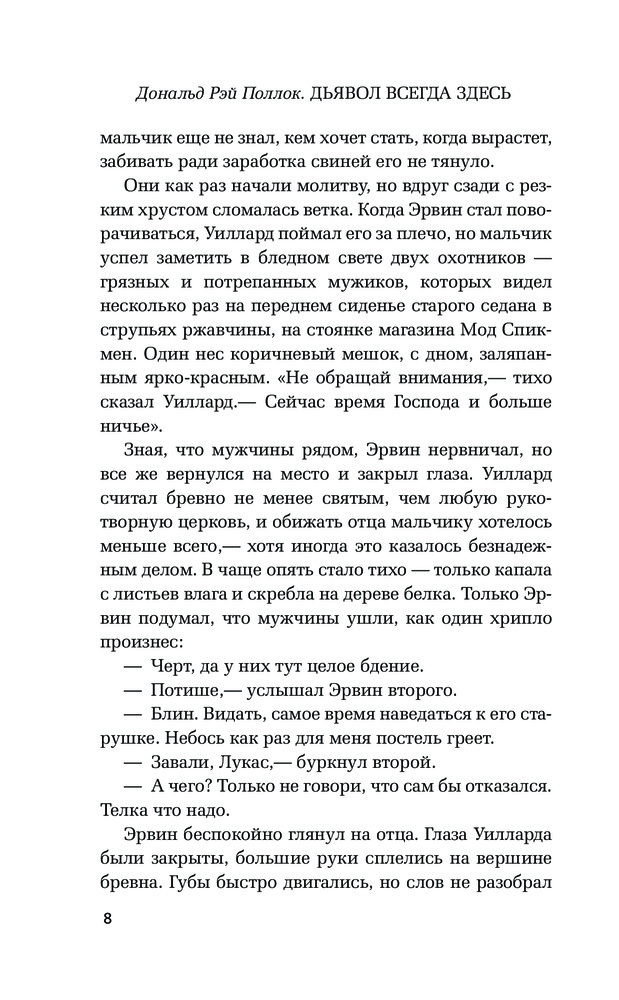 Дональд Рэй Поллок. ДЬЯВОЛ ВСЕГДА ЗДЕСЬ

мальчик еще не знал, кем хочет стать, когда вырастет, забивать ради заработка свиней его не тянуло.

Они как раз начали молитву, но вдруг сзади с резким хрустом сломалась ветка. Когда Эрвин стал поворачиваться, Уиллард поймал его за плечо, но мальчик успел заметить в бледном свете двух охотников — грязных и потрепанных мужиков, которых видел несколько раз на переднем сиденье старого седана в струпьях ржавчины, на стоянке магазина Мод Спикмен. Один нес коричневый мешок, с дном, заляпанным ярко-красным. «Не обращай внимания,— тихо сказал Уиллард.— Сейчас время Господа и больше ничье».

Зная, что мужчины рядом, Эрвин нервничал, но все же вернулся на место и закрыл глаза. Уиллард считал бревно не менее святым, чем любую рукотворную церковь, и обижать отца мальчику хотелось меньше всего,— хотя иногда это казалось безнадежным делом. В чаще опять стало тихо — только капала с листьев влага и скребла на дереве белка. Только Эрвин подумал, что мужчины ушли, как один хрипло произнес:

— Черт, да у них тут целое бдение.

— Потише,— услышал Эрвин второго.

— Блин. Видать, самое время наведаться к его старушке. Небось как раз для меня постель греет.

— Завали, Лукас,— буркнул второй.

— А чего? Только не говори, что сам бы отказался. Телка что надо.

Эрвин беспокойно глянул на отца. Глаза Уилларда были закрыты, большие руки сплелись на вершине бревна. Губы быстро двигались, но слов не разобрал

8